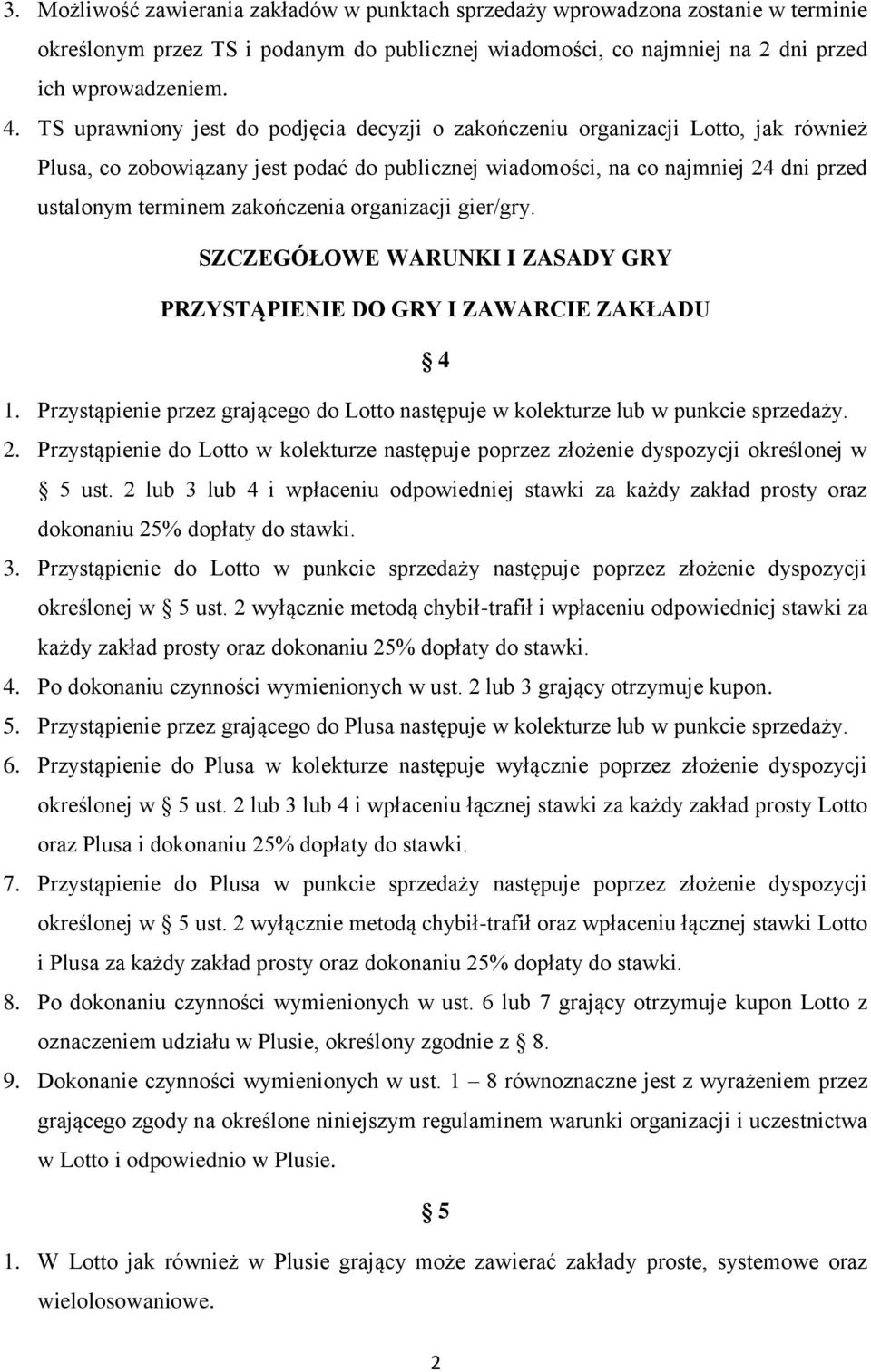 3. Możliwość zawierania zakładów w punktach sprzedaży wprowadzona zostanie w terminie określonym przez TS i podanym do publicznej wiadomości, co najmniej na 2 dni przed ich wprowadzeniem.

4. TS uprawniony jest do podjęcia decyzji o zakończeniu organizacji Lotto, jak również Plusa, co zobowiązany jest podać do publicznej wiadomości, na co najmniej 24 dni przed ustalonym terminem zakończenia organizacji gier/gry.

SZCZEGÓŁOWE WARUNKI I ZASADY GRY

PRZYSTĄPIENIE DO GRY I ZAWARCIE ZAKŁADU

§ 4

1. Przystąpienie przez grającego do Lotto następuje w kolekturze lub w punkcie sprzedaży.

2. Przystąpienie do Lotto w kolekturze następuje poprzez złożenie dyspozycji określonej w § 5 ust. 2 lub 3 lub 4 i wpłaceniu odpowiedniej stawki za każdy zakład prosty oraz dokonaniu 25% dopłaty do stawki.

3. Przystąpienie do Lotto w punkcie sprzedaży następuje poprzez złożenie dyspozycji określonej w § 5 ust. 2 wyłącznie metodą chybił-trafił i wpłaceniu odpowiedniej stawki za każdy zakład prosty oraz dokonaniu 25% dopłaty do stawki.

4. Po dokonaniu czynności wymienionych w ust. 2 lub 3 grający otrzymuje kupon.

5. Przystąpienie przez grającego do Plusa następuje w kolekturze lub w punkcie sprzedaży.

6. Przystąpienie do Plusa w kolekturze następuje wyłącznie poprzez złożenie dyspozycji określonej w § 5 ust. 2 lub 3 lub 4 i wpłaceniu łącznej stawki za każdy zakład prosty Lotto oraz Plusa i dokonaniu 25% dopłaty do stawki.

7. Przystąpienie do Plusa w punkcie sprzedaży następuje poprzez złożenie dyspozycji określonej w § 5 ust. 2 wyłącznie metodą chybił-trafił oraz wpłaceniu łącznej stawki Lotto i Plusa za każdy zakład prosty oraz dokonaniu 25% dopłaty do stawki.

8. Po dokonaniu czynności wymienionych w ust. 6 lub 7 grający otrzymuje kupon Lotto z oznaczeniem udziału w Plusie, określony zgodnie z § 8.

9. Dokonanie czynności wymienionych w ust. 1 – 8 równoznaczne jest z wyrażeniem przez grającego zgody na określone niniejszym regulaminem warunki organizacji i uczestnictwa w Lotto i odpowiednio w Plusie.

§ 5

1. W Lotto jak również w Plusie grający może zawierać zakłady proste, systemowe oraz wielolosowaniowe.

2